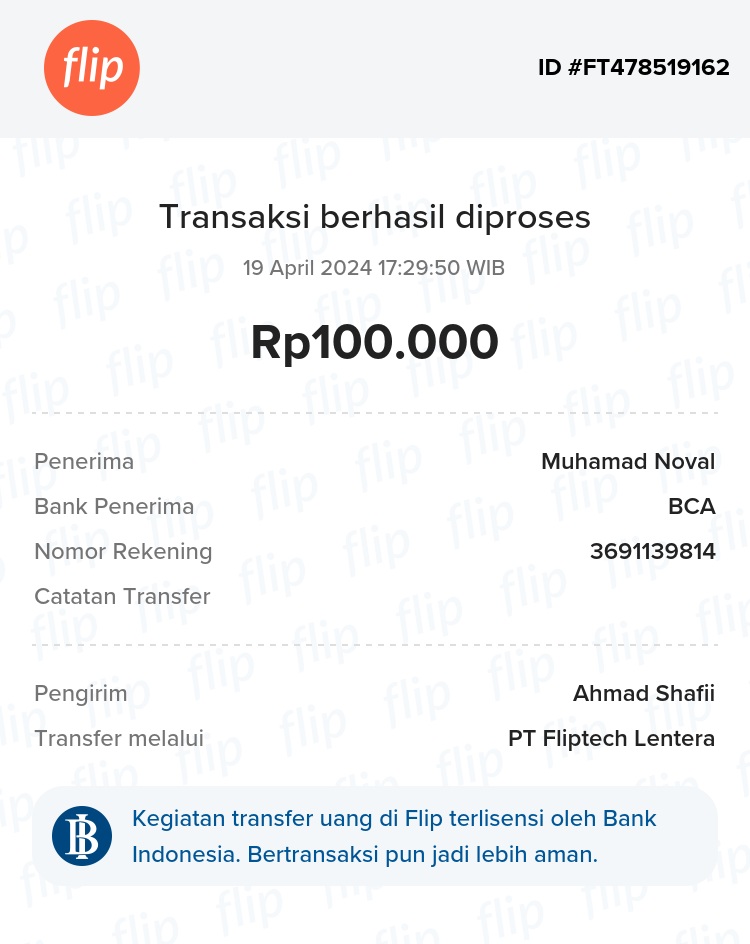 flip

ID #FT478519162

Transaksi berhasil diproses

19 April 2024 17:29:50 WIB

Rp100.000

Penerima Muhamad Noval
Bank Penerima BCA
Nomor Rekening 3691139814
Catatan Transfer

Pengirim Ahmad Shafii
Transfer melalui PT Fliptech Lentera

Kegiatan transfer uang di Flip terlisensi oleh Bank Indonesia. Bertransaksi pun jadi lebih aman.